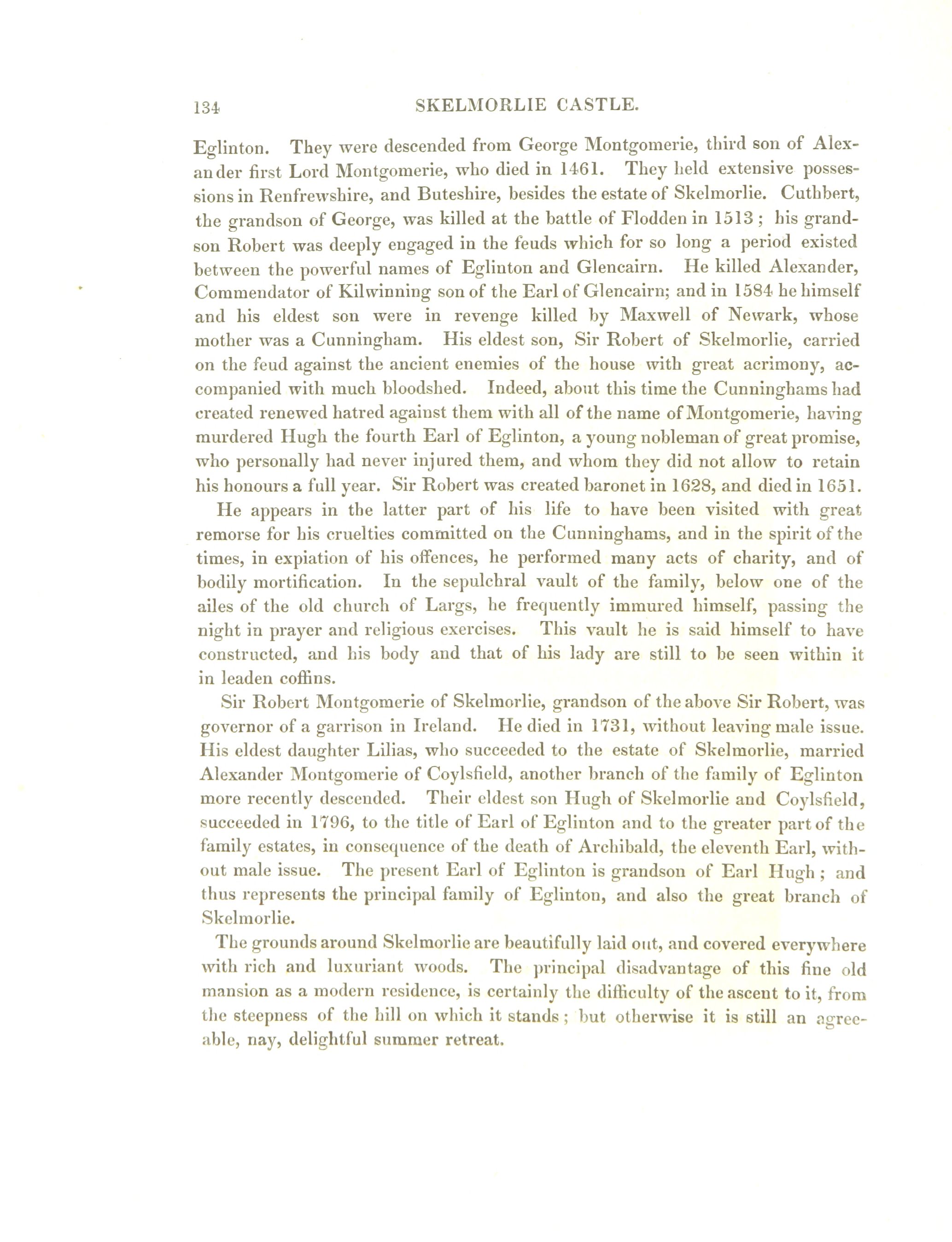 134 SKELMORLIE CASTLE.

Eglinton. They were descended from George Montgomerie, third son of Alexander first Lord Montgomerie, who died in 1461. They held extensive possessions in Renfrewshire, and Buteshire, besides the estate of Skelmorlie. Cuthbert, the grandson of George, was killed at the battle of Flodden in 1513; his grandson Robert was deeply engaged in the feuds which for so long a period existed between the powerful names of Eglinton and Glencairn. He killed Alexander, Commendator of Kilwinning son of the Earl of Glencairn; and in 1584 he himself and his eldest son were in revenge killed by Maxwell of Newark, whose mother was a Cunningham. His eldest son, Sir Robert of Skelmorlie, carried on the feud against the ancient enemies of the house with great acrimony, accompanied with much bloodshed. Indeed, about this time the Cunninghams had created renewed hatred against them with all of the name of Montgomerie, having murdered Hugh the fourth Earl of Eglinton, a young nobleman of great promise, who personally had never injured them, and whom they did not allow to retain his honours a full year. Sir Robert was created baronet in 1628, and died in 1651.

He appears in the latter part of his life to have been visited with great remorse for his cruelties committed on the Cunninghams, and in the spirit of the times, in expiation of his offences, he performed many acts of charity, and of bodily mortification. In the sepulchral vault of the family, below one of the ailes of the old church of Largs, he frequently immured himself, passing the night in prayer and religious exercises. This vault he is said himself to have constructed, and his body and that of his lady are still to be seen within it in leaden coffins.

Sir Robert Montgomerie of Skelmorlie, grandson of the above Sir Robert, was governor of a garrison in Ireland. He died in 1731, without leaving male issue. His eldest daughter Lilias, who succeeded to the estate of Skelmorlie, married Alexander Montgomerie of Coylsfield, another branch of the family of Eglinton more recently descended. Their eldest son Hugh of Skelmorlie and Coylsfield, succeeded in 1796, to the title of Earl of Eglinton and to the greater part of the family estates, in consequence of the death of Archibald, the eleventh Earl, without male issue. The present Earl of Eglinton is grandson of Earl Hugh; and thus represents the principal family of Eglinton, and also the great branch of Skelmorlie.

The grounds around Skelmorlie are beautifully laid out, and covered everywhere with rich and luxuriant woods. The principal disadvantage of this fine old mansion as a modern residence, is certainly the difficulty of the ascent to it, from the steepness of the hill on which it stands; but otherwise it is still an agreeable, nay, delightful summer retreat.